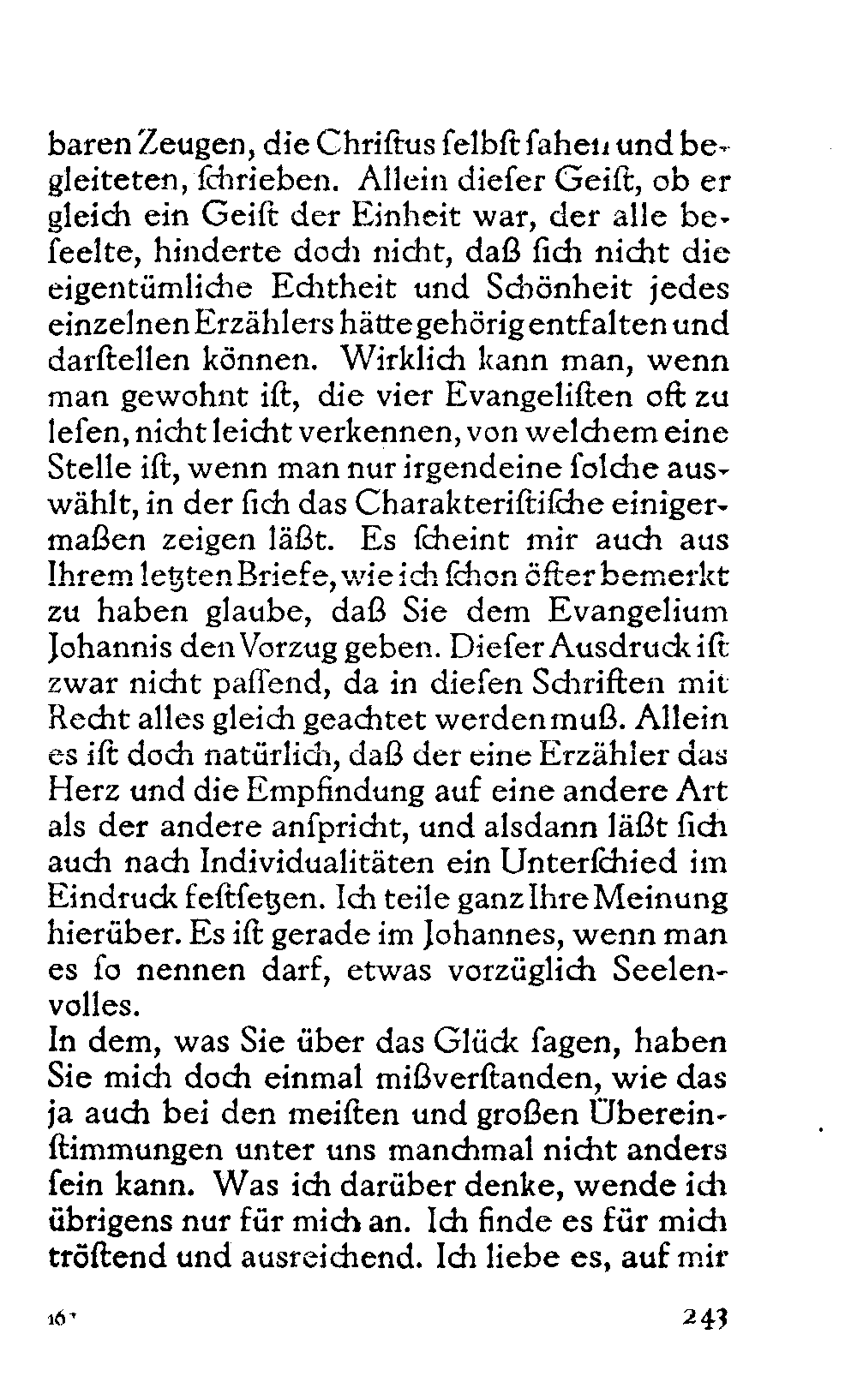 baren Zeugen, die Chriſtus ſelbſt ſahen und begleiteten, ſchrieben. Allein dieſer Geiſt, ob er gleich ein Geiſt der Einheit war, der alle beſeelte, hinderte doch nicht, daß ſich nicht die eigentümliche Echtheit und Schönheit jedes einzelnen Erzählers hätte gehörig entfalten und darſtellen können. Wirklich kann man, wenn man gewohnt iſt, die vier Evangeliſten oft zu leſen, nicht leicht verkennen, von welchem eine Stelle iſt, wenn man nur irgendeine ſolche auswählt, in der ſich das Charakteriſtiſche einigermaßen zeigen läßt. Es ſcheint mir auch aus Ihrem letzten Briefe, wie ich ſchon öfter bemerkt zu haben glaube, daß Sie dem Evangelium Johannis den Vorzug geben. Dieſer Ausdruck iſt zwar nicht paſſend, da in dieſen Schriften mit Recht alles gleich geachtet werden muß. Allein es iſt doch natürlich, daß der eine Erzähler das Herz und die Empfindung auf eine andere Art als der andere anſpricht, und alsdann läßt ſich auch nach Individualitäten ein Unterſchied im Eindruck feſtſetzen. Ich teile ganz Ihre Meinung hierüber. Es iſt gerade im Johannes, wenn man es ſo nennen darf, etwas vorzüglich Seelenvolles.
In dem, was Sie über das Glück ſagen, haben Sie mich doch einmal mißverſtanden, wie das ja auch bei den meiſten und großen Übereinſtimmungen unter uns manchmal nicht anders ſein kann. Was ich darüber denke, wende ich übrigens nur für mich an. Ich finde es für mich tröſtend und ausreichend. Ich liebe es, auf mir

16*                                                                                   243